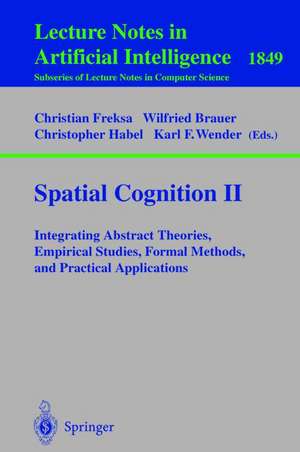 Lecture Notes in Artificial Intelligence 1849

Subseries of Lecture Notes in Computer Science

Christian Freksa Wilfried Brauer
Christopher Habel Karl F. Wender (Eds.)

Spatial Cognition II

Integrating Abstract Theories, Empirical Studies, Formal Methods, and Practical Applications

Springer